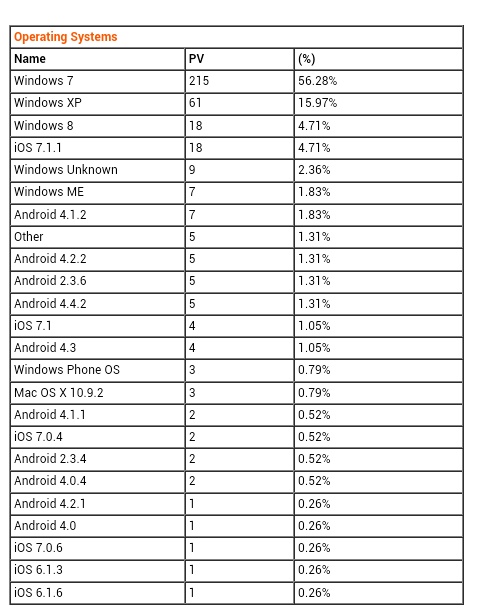 Operating Systems

| Name | PV | (%) |
|---|---|---|
| Windows 7 | 215 | 56.28% |
| Windows XP | 61 | 15.97% |
| Windows 8 | 18 | 4.71% |
| iOS 7.1.1 | 18 | 4.71% |
| Windows Unknown | 9 | 2.36% |
| Windows ME | 7 | 1.83% |
| Android 4.1.2 | 7 | 1.83% |
| Other | 5 | 1.31% |
| Android 4.2.2 | 5 | 1.31% |
| Android 2.3.6 | 5 | 1.31% |
| Android 4.4.2 | 5 | 1.31% |
| iOS 7.1 | 4 | 1.05% |
| Android 4.3 | 4 | 1.05% |
| Windows Phone OS | 3 | 0.79% |
| Mac OS X 10.9.2 | 3 | 0.79% |
| Android 4.1.1 | 2 | 0.52% |
| iOS 7.0.4 | 2 | 0.52% |
| Android 2.3.4 | 2 | 0.52% |
| Android 4.0.4 | 2 | 0.52% |
| Android 4.2.1 | 1 | 0.26% |
| Android 4.0 | 1 | 0.26% |
| iOS 7.0.6 | 1 | 0.26% |
| iOS 6.1.3 | 1 | 0.26% |
| iOS 6.1.6 | 1 | 0.26% |